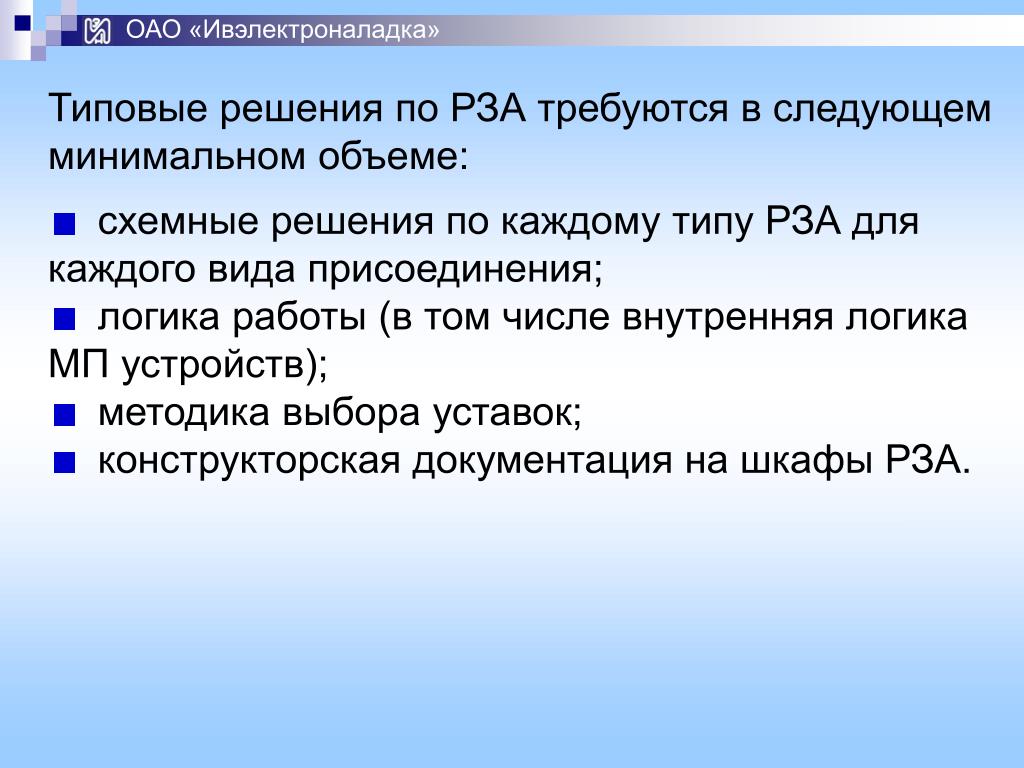 ОАО «Ивэлектроналадка»

Типовые решения по РЗА требуются в следующем минимальном объеме:

схемные решения по каждому типу РЗА для каждого вида присоединения;

логика работы (в том числе внутренняя логика МП устройств);

методика выбора уставок;

конструкторская документация на шкафы РЗА.